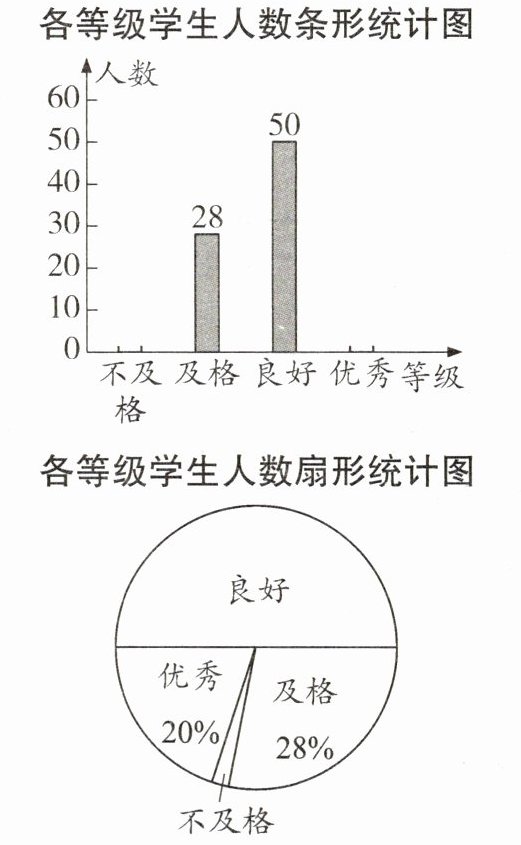 各等级学生人数条形统计图

人数

60
50
40
30
20
10
0

28
50

不及格　及格　良好　优秀　等级

各等级学生人数扇形统计图

良好

优秀
20%

及格
28%

不及格